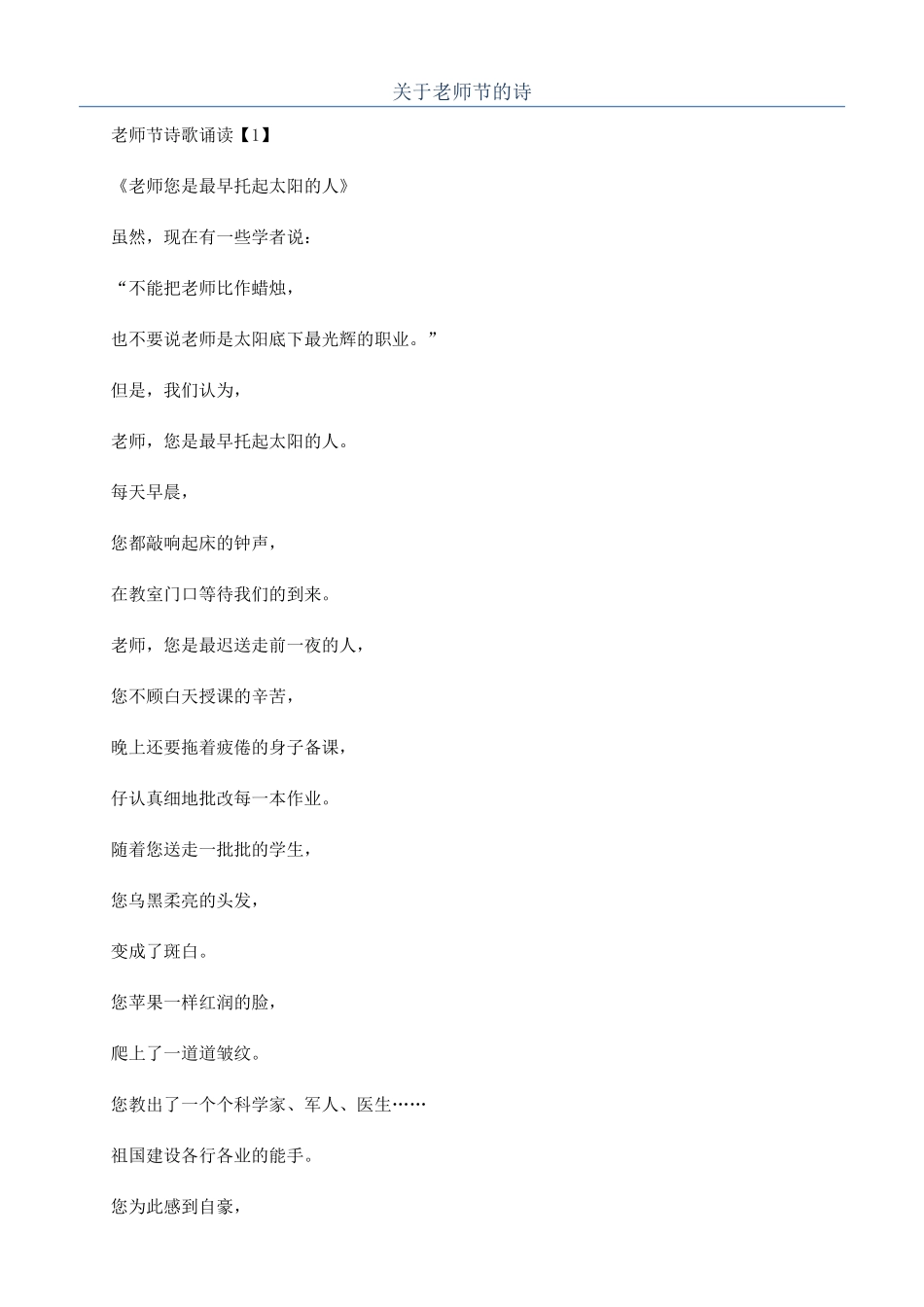 关于老师节的诗

老师节诗歌诵读【1】

《老师您是最早托起太阳的人》

虽然，现在有一些学者说：

“不能把老师比作蜡烛，

也不要说老师是太阳底下最光辉的职业。”

但是，我们认为，

老师，您是最早托起太阳的人。

每天早晨，

您都敲响起床的钟声，

在教室门口等待我们的到来。

老师，您是最迟送走前一夜的人，

您不顾白天授课的辛苦，

晚上还要拖着疲倦的身子备课，

仔认真细地批改每一本作业。

随着您送走一批批的学生，

您乌黑柔亮的头发，

变成了斑白。

您苹果一样红润的脸，

爬上了一道道皱纹。

您教出了一个个科学家、军人、医生……

祖国建设各行各业的能手。

您为此感到自豪，